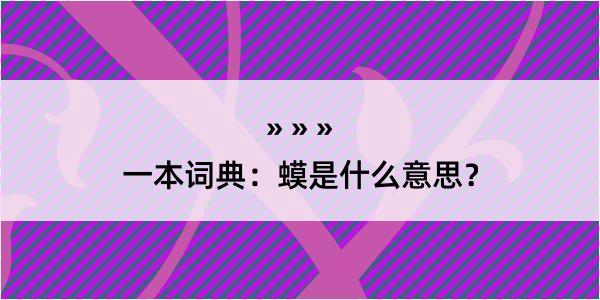 » » »

一本词典：蟆是什么意思？